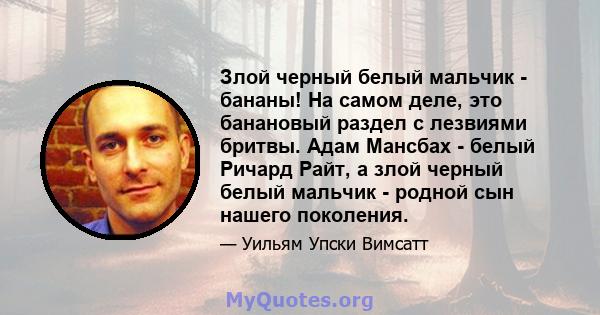 Злой черный белый мальчик - бананы! На самом деле, это банановый раздел с лезвиями бритвы. Адам Мансбах - белый Ричард Райт, а злой черный белый мальчик - родной сын нашего поколения.

— Уильям Упски Вимсатт

MyQuotes.org